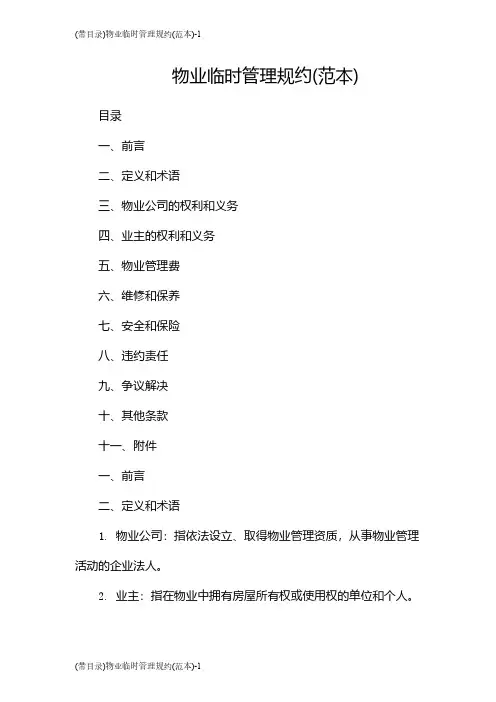 (带目录)物业临时管理规约(范本)-1

物业临时管理规约(范本)

目录

一、前言

二、定义和术语

三、物业公司的权利和义务

四、业主的权利和义务

五、物业管理费

六、维修和保养

七、安全和保险

八、违约责任

九、争议解决

十、其他条款

十一、附件

一、前言

二、定义和术语

1. 物业公司：指依法设立、取得物业管理资质，从事物业管理活动的企业法人。

2. 业主：指在物业中拥有房屋所有权或使用权的单位和个人。

(带目录)物业临时管理规约(范本)-1